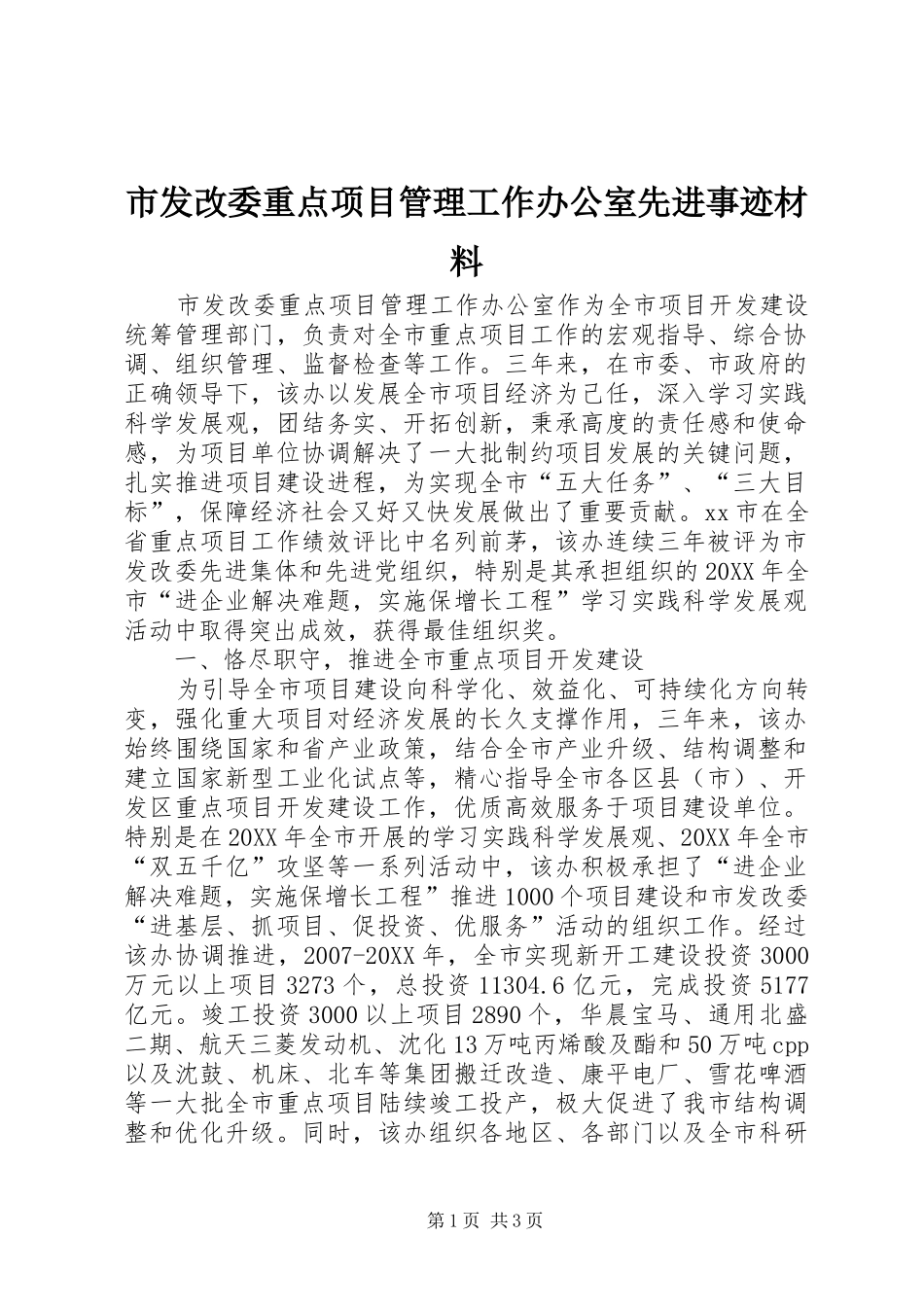 市发改委重点项目管理工作办公室先进事迹材料

市发改委重点项目管理工作办公室作为全市项目开发建设统筹管理部门，负责对全市重点项目工作的宏观指导、综合协调、组织管理、监督检查等工作。三年来，在市委、市政府的正确领导下，该办以发展全市项目经济为己任，深入学习实践科学发展观，团结务实、开拓创新，秉承高度的责任感和使命感，为项目单位协调解决了一大批制约项目发展的关键问题，扎实推进项目建设进程，为实现全市“五大任务”、“三大目标”，保障经济社会又好又快发展做出了重要贡献。xx市在全省重点项目工作绩效评比中名列前茅，该办连续三年被评为市发改委先进集体和先进党组织，特别是其承担组织的20XX年全市“进企业解决难题，实施保增长工程”学习实践科学发展观活动中取得突出成效，获得最佳组织奖。

一、恪尽职守，推进全市重点项目开发建设

为引导全市项目建设向科学化、效益化、可持续化方向转变，强化重大项目对经济发展的长久支撑作用，三年来，该办始终围绕国家和省产业政策，结合全市产业升级、结构调整和建立国家新型工业化试点等，精心指导全市各区县（市）、开发区重点项目开发建设工作，优质高效服务于项目建设单位。特别是在20XX年全市开展的学习实践科学发展观、20XX年全市“双五千亿”攻坚等一系列活动中，该办积极承担了“进企业解决难题，实施保增长工程”推进1000个项目建设和市发改委“进基层、抓项目、促投资、优服务”活动的组织工作。经过该办协调推进，2007-20XX年，全市实现新开工建设投资3000万元以上项目3273个，总投资11304.6亿元，完成投资5177亿元。竣工投资3000以上项目2890个，华晨宝马、通用北盛二期、航天三菱发动机、沈化13万吨丙烯酸及酯和50万吨cpp以及沈鼓、机床、北车等集团搬迁改造、康平电厂、雪花啤酒等一大批全市重点项目陆续竣工投产，极大促进了我市结构调整和优化升级。同时，该办组织各地区、各部门以及全市科研

第1页 共3页